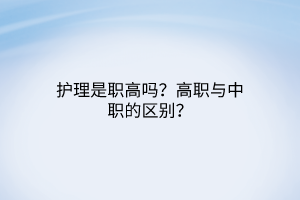 护理是职高吗？高职与中职的区别？